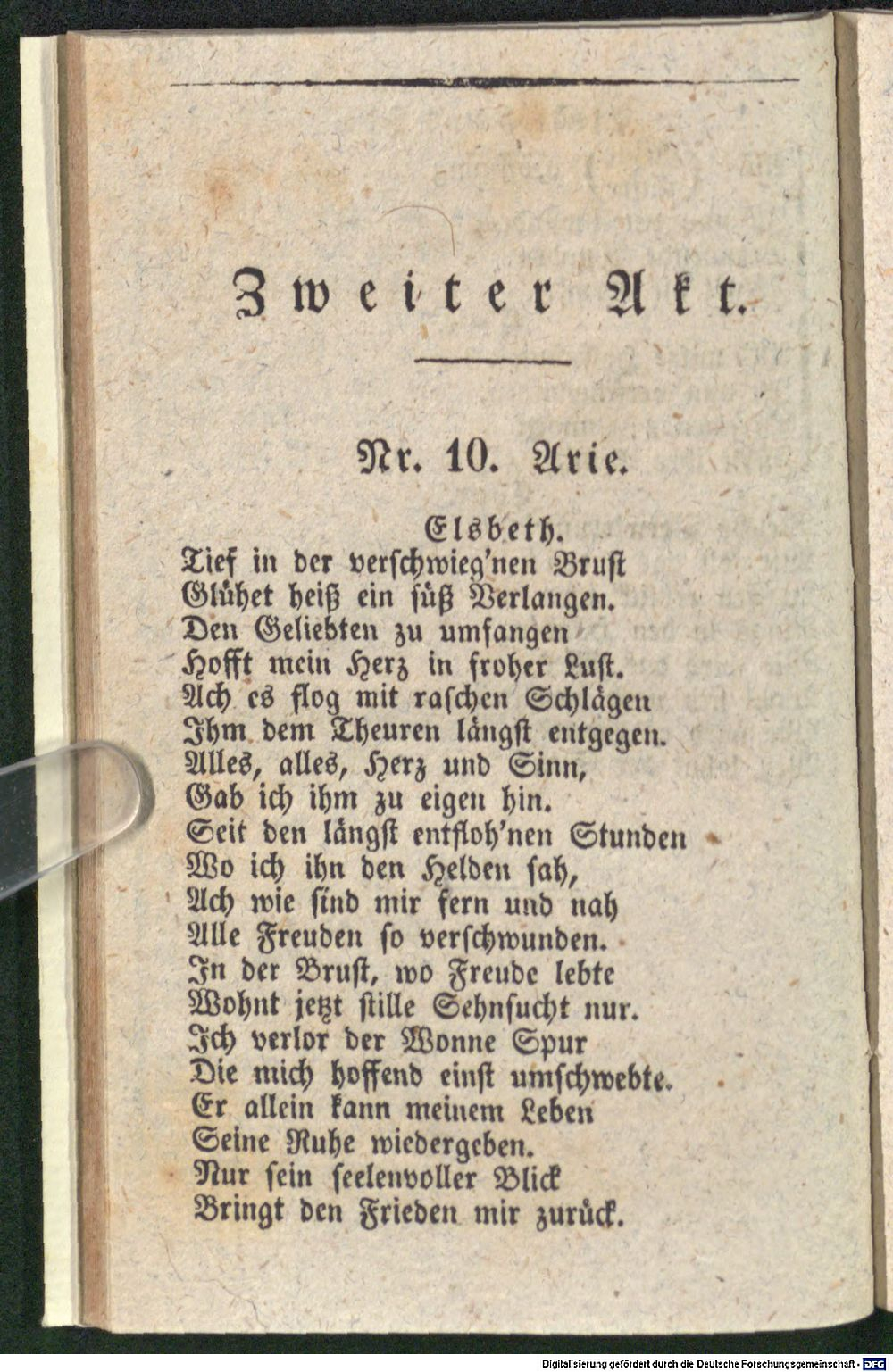 Zweiter Akt.

Nr. 10. Arie.

Elsbeth.
Tief in der verschwieg'nen Brust
Glühet heiß ein süß Verlangen.
Den Geliebten zu umfangen
Hofft mein Herz in froher Lust.
Ach es flog mit raschen Schlägen
Ihm dem Theuren längst entgegen.
Alles, alles, Herz und Sinn,
Gab ich ihm zu eigen hin.
Seit den längst entfloh'nen Stunden
Wo ich ihn den Helden sah,
Ach wie sind mir fern und nah
Alle Freuden so verschwunden.
In der Brust, wo Freude lebte
Wohnt jetzt stille Sehnsucht nur.
Ich verlor der Wonne Spur
Die mich hoffend einst umschwebte.
Er allein kann meinem Leben
Seine Ruhe wiedergeben.
Nur sein seelenvoller Blick
Bringt den Frieden mir zurück.

Digitalisierung gefördert durch die Deutsche Forschungsgemeinschaft - DFG